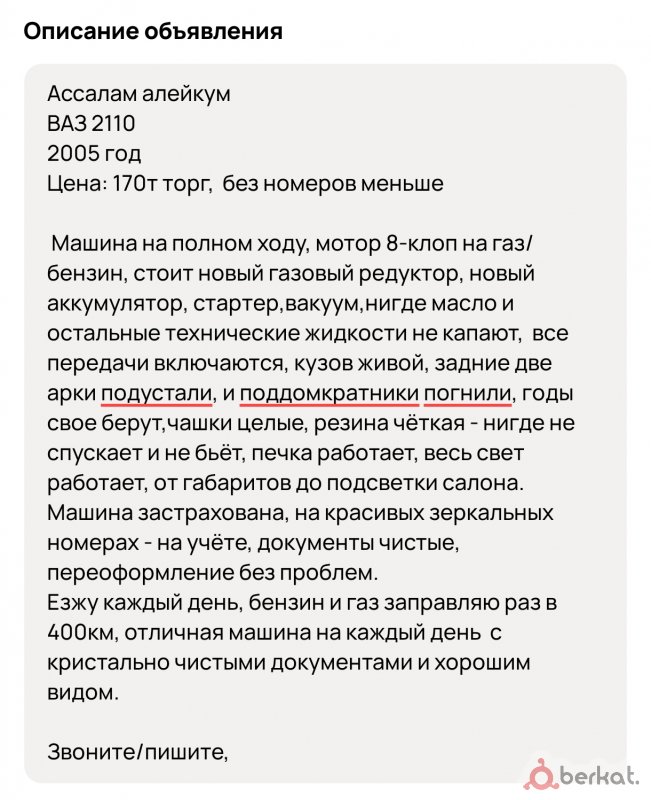 Описание объявления

Ассалам алейкум
ВАЗ 2110
2005 год
Цена: 170т торг, без номеров меньше

Машина на полном ходу, мотор 8-клоп на газ/бензин, стоит новый газовый редуктор, новый аккумулятор, стартер,вакуум,нигде масло и остальные технические жидкости не капают, все передачи включаются, кузов живой, задние две арки подустали, и поддомкратники погнили, годы свое берут,чашки целые, резина чёткая - нигде не спускает и не бьёт, печка работает, весь свет работает, от габаритов до подсветки салона. Машина застрахована, на красивых зеркальных номерах - на учёте, документы чистые, переоформление без проблем.
Езжу каждый день, бензин и газ заправляю раз в 400км, отличная машина на каждый день с кристально чистыми документами и хорошим видом.

Звоните/пишите,

berkat.